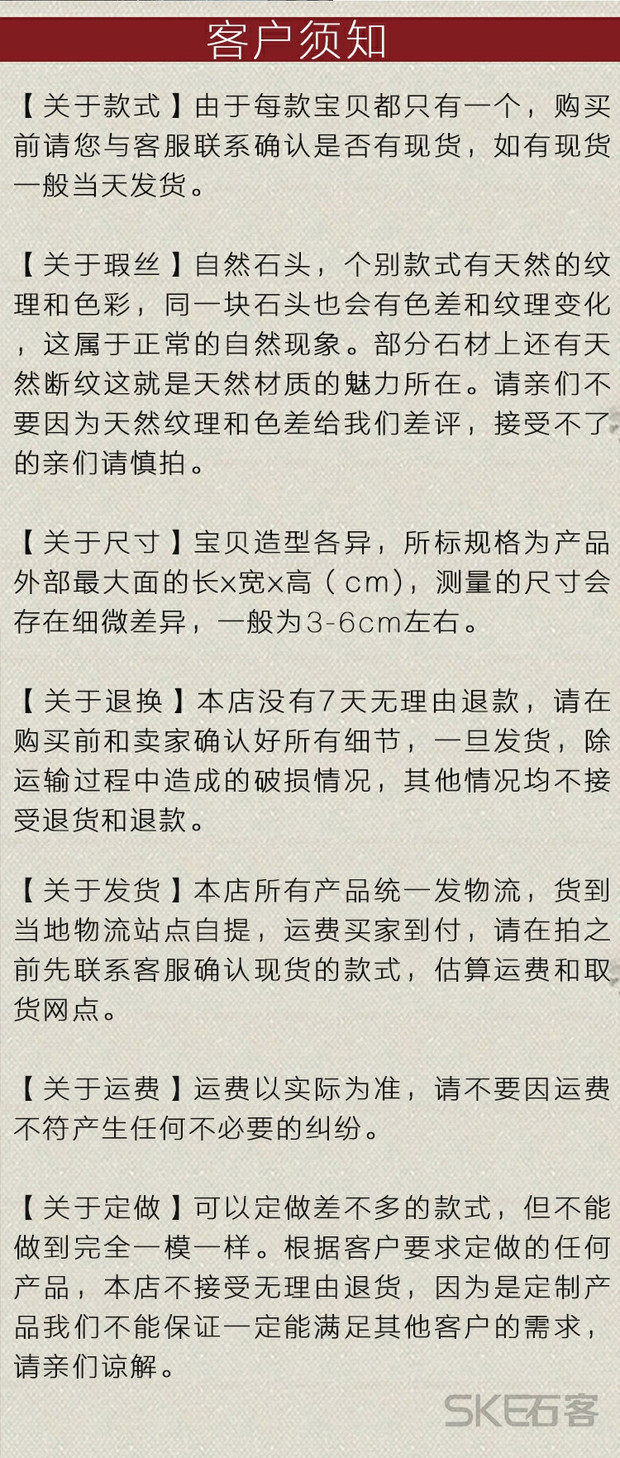 客户须知

【关于款式】由于每款宝贝都只有一个，购买前请您与客服联系确认是否有现货，如有现货一般当天发货。

【关于瑕丝】自然石头，个别款式有天然的纹理和色彩，同一块石头也会有色差和纹理变化，这属于正常的自然现象。部分石材上还有天然断纹这就是天然材质的魅力所在。请亲们不要因为天然纹理和色差给我们差评，接受不了的亲们请慎拍。

【关于尺寸】宝贝造型各异，所标规格为产品外部最大面的长x宽x高（cm），测量的尺寸会存在细微差异，一般为3-6cm左右。

【关于退换】本店没有7天无理由退款，请在购买前和卖家确认好所有细节，一旦发货，除运输过程中造成的破损情况，其他情况均不接受退货和退款。

【关于发货】本店所有产品统一发物流，货到当地物流站点自提，运费买家到付，请在拍之前先联系客服确认现货的款式，估算运费和取货网点。

【关于运费】运费以实际为准，请不要因运费不符产生任何不必要的纠纷。

【关于定做】可以定做差不多的款式，但不能做到完全一模一样。根据客户要求定做的任何产品，本店不接受无理由退货，因为是定制产品我们不能保证一定能满足其他客户的需求，请亲们谅解。

SKE石客